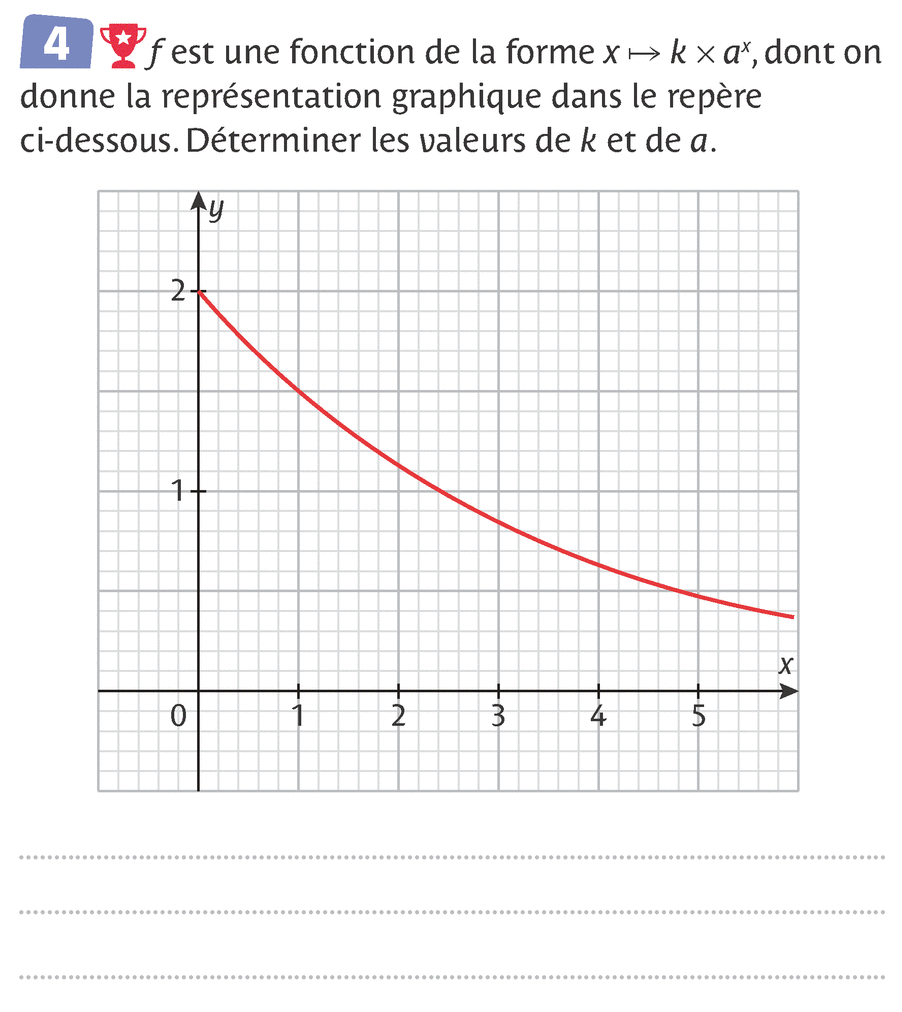 4 $f$ est une fonction de la forme $x \mapsto k \times a^x$, dont on donne la représentation graphique dans le repère ci-dessous. Déterminer les valeurs de $k$ et de $a$.

$y$
2
1
0
1
2
3
4
5
$x$